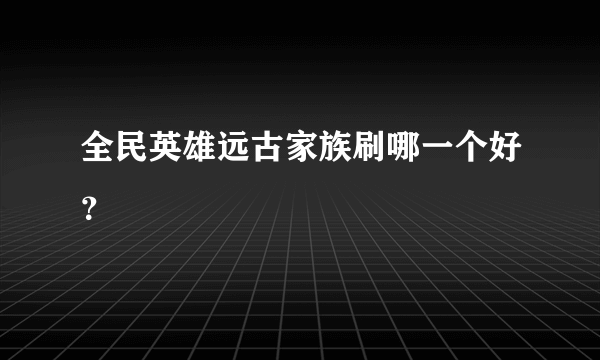 全民英雄远古家族刷哪一个好?